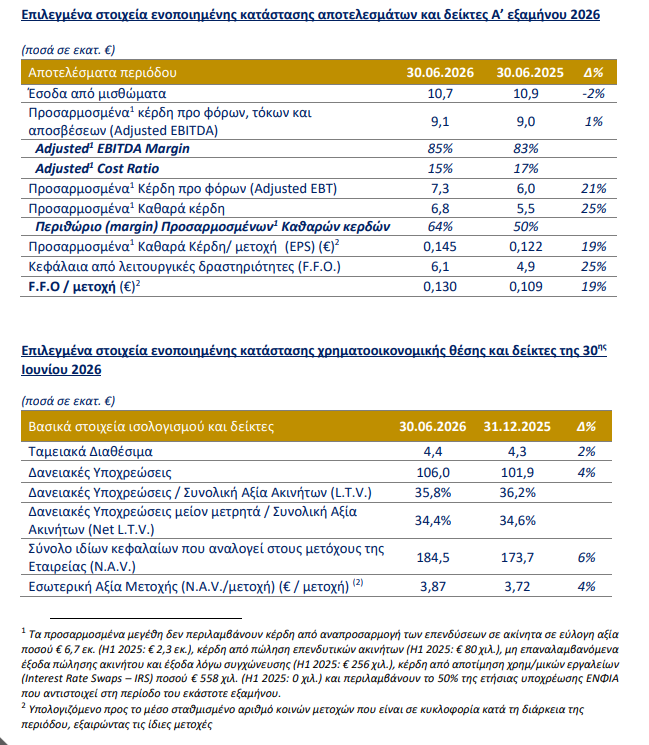 Επιλεγμένα στοιχεία ενοποιημένης κατάστασης αποτελεσμάτων και δείκτες Α' εξαμήνου 2026

(ποσά σε εκατ. €)

| Αποτελέσματα περιόδου | 30.06.2026 | 30.06.2025 | Δ% |
|---|---|---|---|
| Έσοδα από μισθώματα | 10,7 | 10,9 | -2% |
| Προσαρμοσμένα$^1$ κέρδη προ φόρων, τόκων και αποσβέσεων (Adjusted EBITDA) | 9,1 | 9,0 | 1% |
| Adjusted$^1$ EBITDA Margin | 85% | 83% | |
| Adjusted$^1$ Cost Ratio | 15% | 17% | |
| Προσαρμοσμένα$^1$ Κέρδη προ φόρων (Adjusted EBT) | 7,3 | 6,0 | 21% |
| Προσαρμοσμένα$^1$ Καθαρά κέρδη | 6,8 | 5,5 | 25% |
| Περιθώριο (margin) Προσαρμοσμένων$^1$ Καθαρών κερδών | 64% | 50% | |
| Προσαρμοσμένα$^1$ Καθαρά Κέρδη/ μετοχή (EPS) (€)$^2$ | 0,145 | 0,122 | 19% |
| Κεφάλαια από λειτουργικές δραστηριότητες (F.F.O.) | 6,1 | 4,9 | 25% |
| F.F.O / μετοχή (€)$^2$ | 0,130 | 0,109 | 19% |

Επιλεγμένα στοιχεία ενοποιημένης κατάστασης χρηματοοικονομικής θέσης και δείκτες της 30$^{ης}$ Ιουνίου 2026

(ποσά σε εκατ. €)

| Βασικά στοιχεία ισολογισμού και δείκτες | 30.06.2026 | 31.12.2025 | Δ% |
|---|---|---|---|
| Ταμειακά Διαθέσιμα | 4,4 | 4,3 | 2% |
| Δανειακές Υποχρεώσεις | 106,0 | 101,9 | 4% |
| Δανειακές Υποχρεώσεις / Συνολική Αξία Ακινήτων (L.T.V.) | 35,8% | 36,2% | |
| Δανειακές Υποχρεώσεις μείον μετρητά / Συνολική Αξία Ακινήτων (Net L.T.V.) | 34,4% | 34,6% | |
| Σύνολο ιδίων κεφαλαίων που αναλογεί στους μετόχους της Εταιρείας (N.A.V.) | 184,5 | 173,7 | 6% |
| Εσωτερική Αξία Μετοχής (N.A.V./μετοχή) (€ / μετοχή) $^{(2)}$ | 3,87 | 3,72 | 4% |

$^1$ Τα προσαρμοσμένα μεγέθη δεν περιλαμβάνουν κέρδη από αναπροσαρμογή των επενδύσεων σε ακίνητα σε εύλογη αξία ποσού € 6,7 εκ. (H1 2025: € 2,3 εκ.), κέρδη από πώληση επενδυτικών ακινήτων (H1 2025: € 80 χιλ.), μη επαναλαμβανόμενα έξοδα πώλησης ακινήτου και έξοδα λόγω συγχώνευσης (H1 2025: € 256 χιλ.), κέρδη από αποτίμηση χρημ/μικών εργαλείων (Interest Rate Swaps – IRS) ποσού € 558 χιλ. (H1 2025: 0 χιλ.) και περιλαμβάνουν το 50% της ετήσιας υποχρέωσης ΕΝΦΙΑ που αντιστοιχεί στη περίοδο του εκάστοτε εξαμήνου.

$^2$ Υπολογιζόμενο προς το μέσο σταθμισμένο αριθμό κοινών μετοχών που είναι σε κυκλοφορία κατά τη διάρκεια της περιόδου, εξαιρώντας τις ίδιες μετοχές